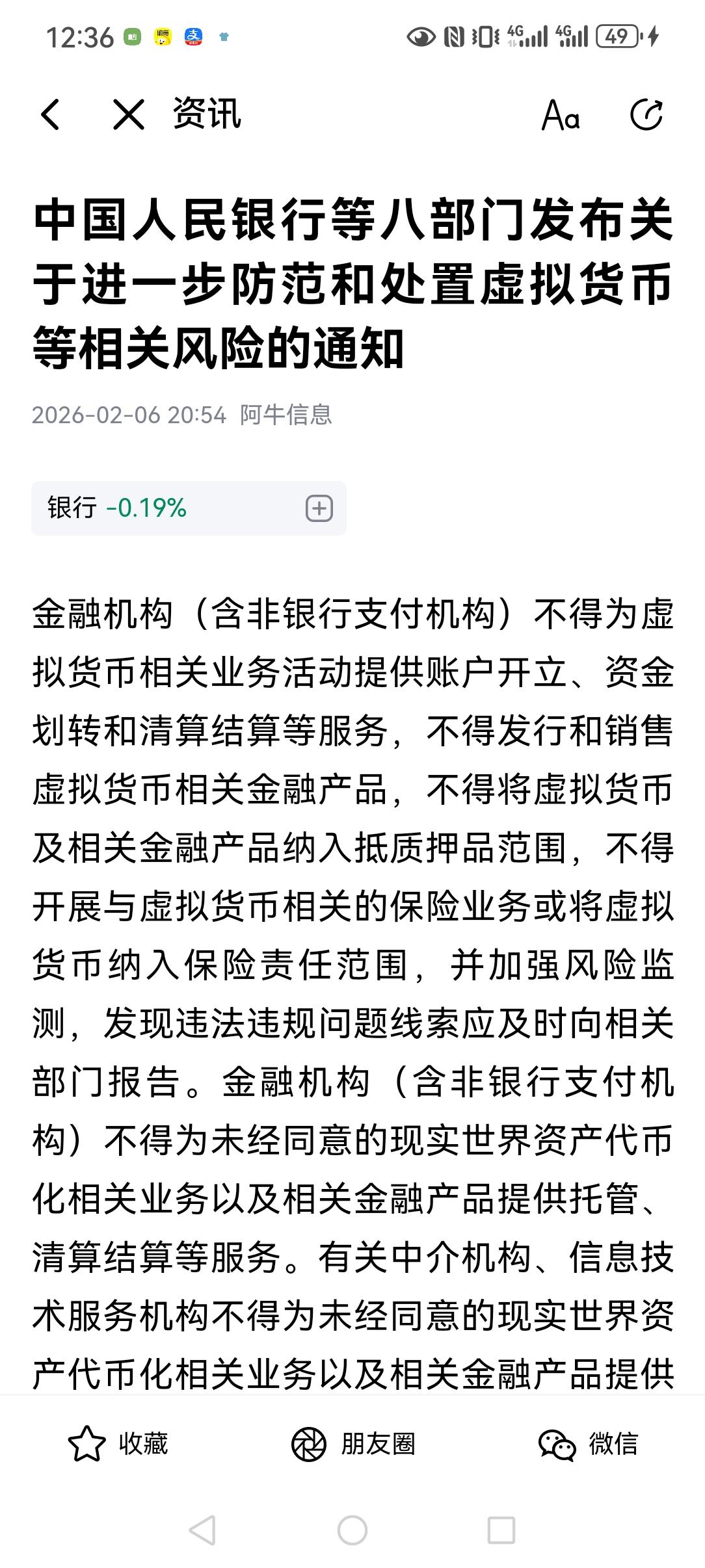 12:36 4G 4G 49

资讯 Aa

中国人民银行等八部门发布关于进一步防范和处置虚拟货币等相关风险的通知

2026-02-06 20:54 阿牛信息

银行 -0.19%

金融机构（含非银行支付机构）不得为虚拟货币相关业务活动提供账户开立、资金划转和清算结算等服务，不得发行和销售虚拟货币相关金融产品，不得将虚拟货币及相关金融产品纳入抵质押品范围，不得开展与虚拟货币相关的保险业务或将虚拟货币纳入保险责任范围，并加强风险监测，发现违法违规问题线索应及时向相关部门报告。金融机构（含非银行支付机构）不得为未经同意的现实世界资产代币化相关业务以及相关金融产品提供托管、清算结算等服务。有关中介机构、信息技术服务机构不得为未经同意的现实世界资产代币化相关业务以及相关金融产品提供

收藏 朋友圈 微信